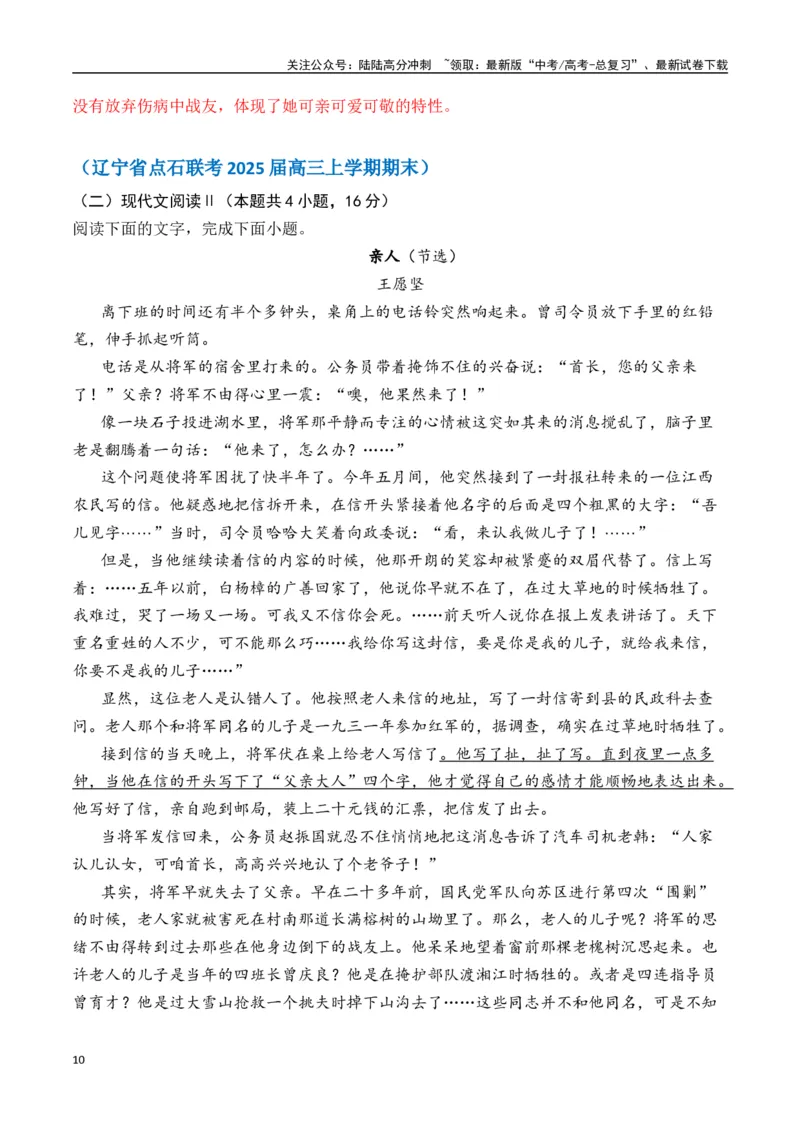 关注公众号：陆陆高分冲刺 ~领取：最新版“中考/高考-总复习”、最新试卷下载

没有放弃伤病中战友，体现了她可亲可爱可敬的特性。

（辽宁省点石联考2025届高三上学期期末）

（二）现代文阅读II（本题共4小题，16分）

阅读下面的文字，完成下面小题。

亲人（节选）

王愿坚

离下班的时间还有半个多钟头，桌角上的电话铃突然响起来。曾司令员放下手里的红铅笔，伸手抓起听筒。

电话是从将军的宿舍里打来的。公务员带着掩饰不住的兴奋说：“首长，您的父亲来了！”父亲？将军不由得心里一震：“噢，他果然来了！”

像一块石子投进湖水里，将军那平静而专注的心情被这突如其来的消息搅乱了，脑子里老是翻腾着一句话：“他来了，怎么办？……”

这个问题使将军困扰了快半年了。今年五月间，他突然接到了一封报社转来的一位江西农民写的信。他疑惑地把信拆开来，在信开头紧接着他名字的后面是四个粗黑的大字：“吾儿见字……”当时，司令员哈哈大笑着向政委说：“看，来认我做儿子了！……”

但是，当他继续读着信的内容的时候，他那开朗的笑容却被紧蹙的双眉代替了。信上写着：……五年以前，白杨樟的广善回家了，他说你早就不在了，在过大草地的时候牺牲了。我难过，哭了一场又一场。可我又不信你会死。……前天听人说你在报上发表讲话了。天下重名重姓的人不少，可不能那么巧……我给你写这封信，要是你是我的儿子，就给我来信，你要不是我的儿子……”

显然，这位老人是认错人了。他按照老人来信的地址，写了一封信寄到县的民政科去查问。老人那个和将军同名的儿子是一九三一年参加红军的，据调查，确实在过草地时牺牲了。

接到信的当天晚上，将军伏在桌上给老人写信了。他写了扯，扯了写。直到夜里一点多钟，当他在信的开头写下了“父亲大人”四个字，他才觉得自己的感情才能顺畅地表达出来。他写好了信，亲自跑到邮局，装上二十元钱的汇票，把信发了出去。

当将军发信回来，公务员赵振国就忍不住悄悄地把这消息告诉了汽车司机老韩：“人家认儿认女，可咱首长，高高兴兴地认了个老爷子！”

其实，将军早就失去了父亲。早在二十多年前，国民党军队向苏区进行第四次“围剿”的时候，老人家就被害死在村南那道长满榕树的山坳里了。那么，老人的儿子呢？将军的思绪不由得转到过去那些在他身边倒下的战友上。他呆呆地望着窗前那棵老槐树沉思起来。也许老人的儿子是当年的四班长曾庆良？他是在掩护部队渡湘江时牺牲的。或者是四连指导员曾育才？他是过大雪山抢救一个挑夫时掉下山沟去了……这些同志并不和他同名，可是不知

10